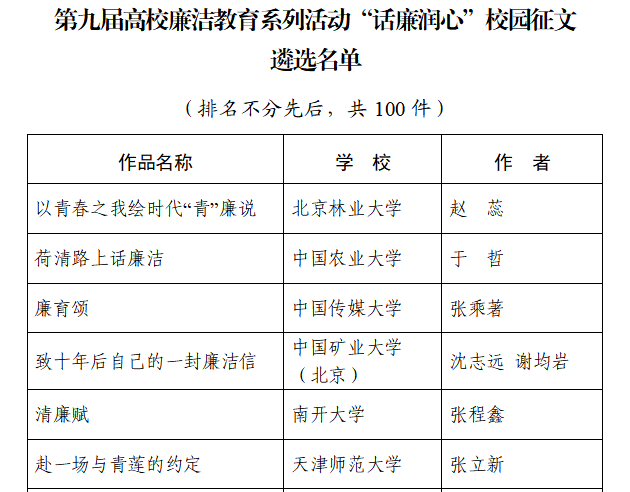 第九届高校廉洁教育系列活动“话廉润心”校园征文遴选名单

（排名不分先后，共 100 件）

| 作品名称 | 学　校 | 作　者 |
|---|---|---|
| 以青春之我绘时代“青”廉说 | 北京林业大学 | 赵　蕊 |
| 荷清路上话廉洁 | 中国农业大学 | 于　哲 |
| 廉育颂 | 中国传媒大学 | 张乘著 |
| 致十年后自己的一封廉洁信 | 中国矿业大学（北京） | 沈志远　谢均岩 |
| 清廉赋 | 南开大学 | 张程鑫 |
| 赴一场与青莲的约定 | 天津师范大学 | 张立新 |